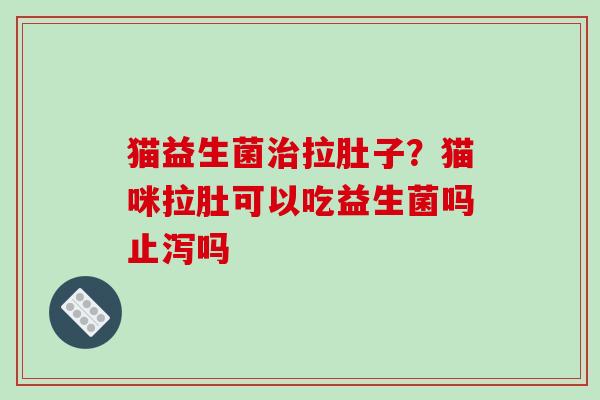 猫益生菌治拉肚子？猫咪拉肚可以吃益生菌吗止泻吗